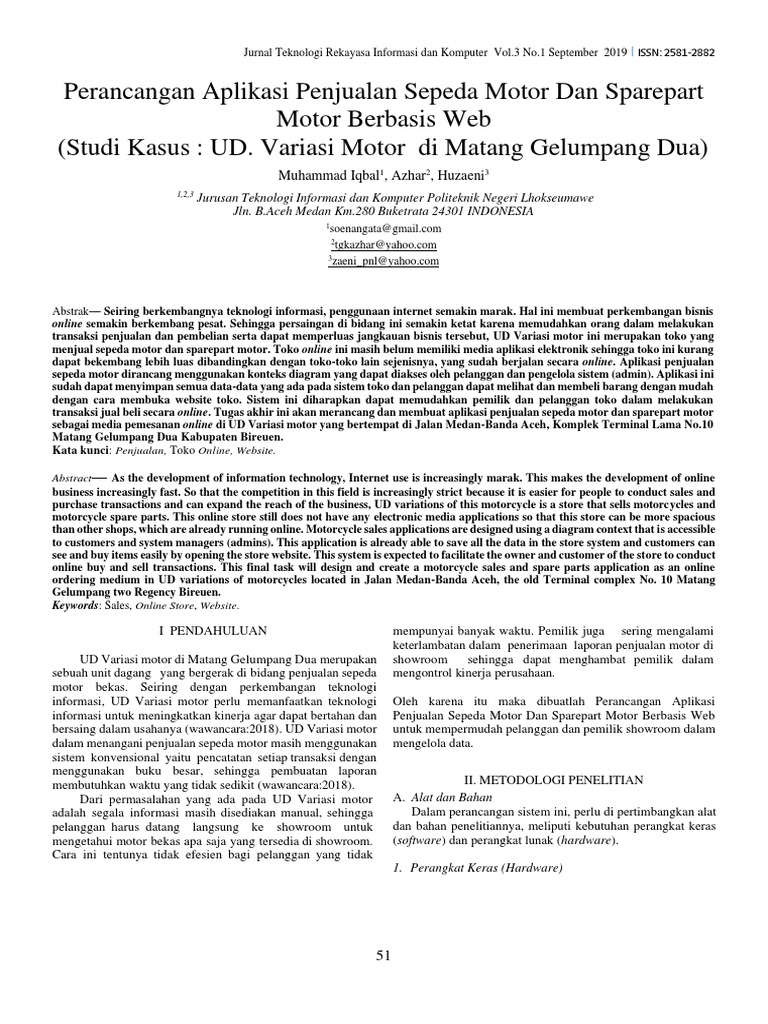 Jurnal Teknologi Rekayasa Informasi dan Komputer Vol.3 No.1 September 2019 | ISSN: 2581-2882

Perancangan Aplikasi Penjualan Sepeda Motor Dan Sparepart Motor Berbasis Web
(Studi Kasus : UD. Variasi Motor di Matang Gelumpang Dua)

Muhammad Iqbal$^1$, Azhar$^2$, Huzaeni$^3$

$^{1,2,3}$ Jurusan Teknologi Informasi dan Komputer Politeknik Negeri Lhokseumawe
Jln. B.Aceh Medan Km.280 Buketrata 24301 INDONESIA

$^1$soenangata@gmail.com
$^2$tgkazhar@yahoo.com
$^3$zaeni_pnl@yahoo.com

Abstrak— Seiring berkembangnya teknologi informasi, penggunaan internet semakin marak. Hal ini membuat perkembangan bisnis online semakin berkembang pesat. Sehingga persaingan di bidang ini semakin ketat karena memudahkan orang dalam melakukan transaksi penjualan dan pembelian serta dapat memperluas jangkauan bisnis tersebut, UD Variasi motor ini merupakan toko yang menjual sepeda motor dan sparepart motor. Toko online ini masih belum memiliki media aplikasi elektronik sehingga toko ini kurang dapat bekembang lebih luas dibandingkan dengan toko-toko lain sejenisnya, yang sudah berjalan secara online. Aplikasi penjualan sepeda motor dirancang menggunakan konteks diagram yang dapat diakses oleh pelanggan dan pengelola sistem (admin). Aplikasi ini sudah dapat menyimpan semua data-data yang ada pada sistem toko dan pelanggan dapat melihat dan membeli barang dengan mudah dengan cara membuka website toko. Sistem ini diharapkan dapat memudahkan pemilik dan pelanggan toko dalam melakukan transaksi jual beli secara online. Tugas akhir ini akan merancang dan membuat aplikasi penjualan sepeda motor dan sparepart motor sebagai media pemesanan online di UD Variasi motor yang bertempat di Jalan Medan-Banda Aceh, Komplek Terminal Lama No.10 Matang Gelumpang Dua Kabupaten Bireuen.
Kata kunci: Penjualan, Toko Online, Website.

Abstract— As the development of information technology, Internet use is increasingly marak. This makes the development of online business increasingly fast. So that the competition in this field is increasingly strict because it is easier for people to conduct sales and purchase transactions and can expand the reach of the business, UD variations of this motorcycle is a store that sells motorcycles and motorcycle spare parts. This online store still does not have any electronic media applications so that this store can be more spacious than other shops, which are already running online. Motorcycle sales applications are designed using a diagram context that is accessible to customers and system managers (admins). This application is already able to save all the data in the store system and customers can see and buy items easily by opening the store website. This system is expected to facilitate the owner and customer of the store to conduct online buy and sell transactions. This final task will design and create a motorcycle sales and spare parts application as an online ordering medium in UD variations of motorcycles located in Jalan Medan-Banda Aceh, the old Terminal complex No. 10 Matang Gelumpang two Regency Bireuen.
Keywords: Sales, Online Store, Website.

I PENDAHULUAN

UD Variasi motor di Matang Gelumpang Dua merupakan sebuah unit dagang yang bergerak di bidang penjualan sepeda motor bekas. Seiring dengan perkembangan teknologi informasi, UD Variasi motor perlu memanfaatkan teknologi informasi untuk meningkatkan kinerja agar dapat bertahan dan bersaing dalam usahanya (wawancara:2018). UD Variasi motor dalam menangani penjualan sepeda motor masih menggunakan sistem konvensional yaitu pencatatan setiap transaksi dengan menggunakan buku besar, sehingga pembuatan laporan membutuhkan waktu yang tidak sedikit (wawancara:2018).

Dari permasalahan yang ada pada UD Variasi motor adalah segala informasi masih disediakan manual, sehingga pelanggan harus datang langsung ke showroom untuk mengetahui motor bekas apa saja yang tersedia di showroom. Cara ini tentunya tidak efesien bagi pelanggan yang tidak mempunyai banyak waktu. Pemilik juga sering mengalami keterlambatan dalam penerimaan laporan penjualan motor di showroom sehingga dapat menghambat pemilik dalam mengontrol kinerja perusahaan.

Oleh karena itu maka dibuatlah Perancangan Aplikasi Penjualan Sepeda Motor Dan Sparepart Motor Berbasis Web untuk mempermudah pelanggan dan pemilik showroom dalam mengelola data.

II. METODOLOGI PENELITIAN
A. Alat dan Bahan

Dalam perancangan sistem ini, perlu di pertimbangkan alat dan bahan penelitiannya, meliputi kebutuhan perangkat keras (software) dan perangkat lunak (hardware).

1. Perangkat Keras (Hardware)

51